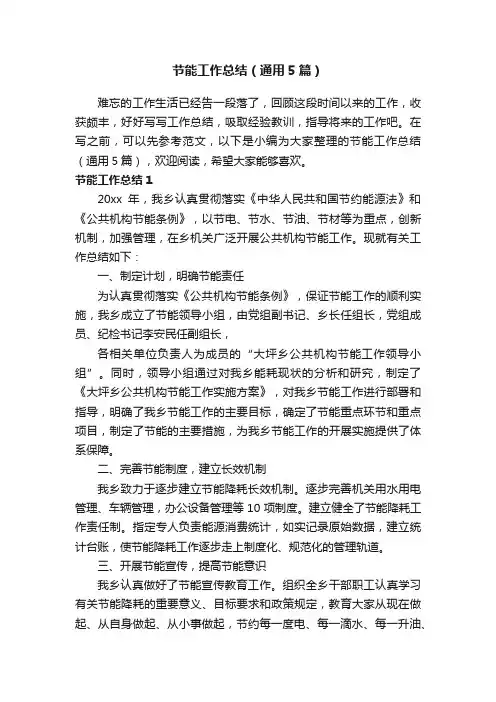 节能工作总结（通用5篇）

难忘的工作生活已经告一段落了，回顾这段时间以来的工作，收获颇丰，好好写写工作总结，吸取经验教训，指导将来的工作吧。在写之前，可以先参考范文，以下是小编为大家整理的节能工作总结（通用5篇），欢迎阅读，希望大家能够喜欢。

节能工作总结1

20xx 年，我乡认真贯彻落实《中华人民共和国节约能源法》和《公共机构节能条例》，以节电、节水、节油、节材等为重点，创新机制，加强管理，在乡机关广泛开展公共机构节能工作。现就有关工作总结如下：

一、制定计划，明确节能责任

为认真贯彻落实《公共机构节能条例》，保证节能工作的顺利实施，我乡成立了节能领导小组，由党组副书记、乡长任组长，党组成员、纪检书记李安民任副组长，

各相关单位负责人为成员的“大坪乡公共机构节能工作领导小组”。同时，领导小组通过对我乡能耗现状的分析和研究，制定了《大坪乡公共机构节能工作实施方案》，对我乡节能工作进行部署和指导，明确了我乡节能工作的主要目标，确定了节能重点环节和重点项目，制定了节能的主要措施，为我乡节能工作的开展实施提供了体系保障。

二、完善节能制度，建立长效机制

我乡致力于逐步建立节能降耗长效机制。逐步完善机关用水用电管理、车辆管理，办公设备管理等10项制度。建立健全了节能降耗工作责任制。指定专人负责能源消费统计，如实记录原始数据，建立统计台账，使节能降耗工作逐步走上制度化、规范化的管理轨道。

三、开展节能宣传，提高节能意识

我乡认真做好了节能宣传教育工作。组织全乡干部职工认真学习有关节能降耗的重要意义、目标要求和政策规定，教育大家从现在做起、从自身做起、从小事做起，节约每一度电、每一滴水、每一升油、